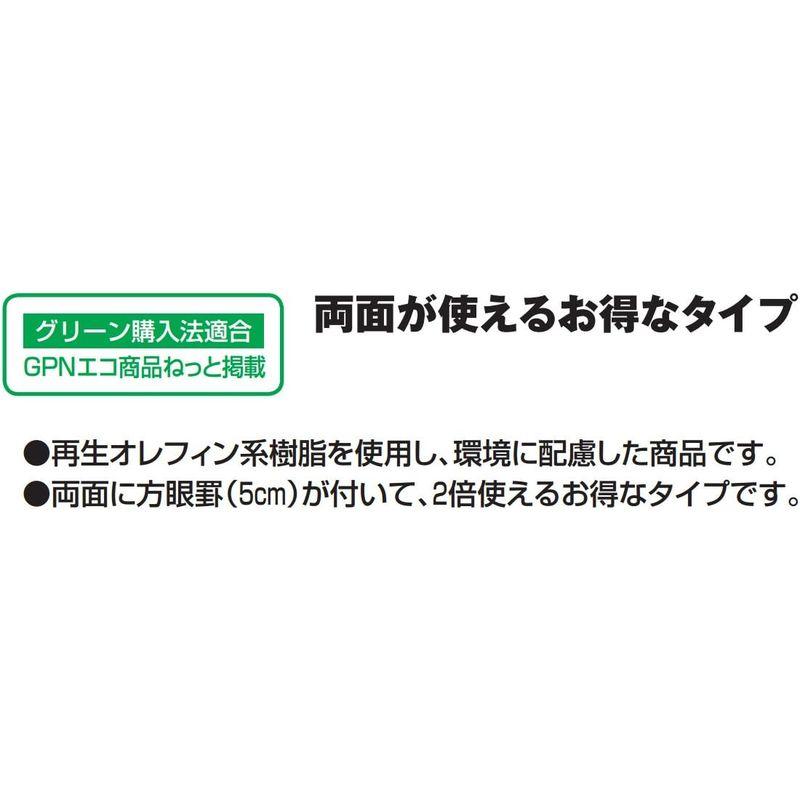 グリーン購入法適合
GPNエコ商品ねっと掲載

両面が使えるお得なタイプ

●再生オレフィン系樹脂を使用し、環境に配慮した商品です。
●両面に方眼罫(5㎝)が付いて、2倍使えるお得なタイプです。